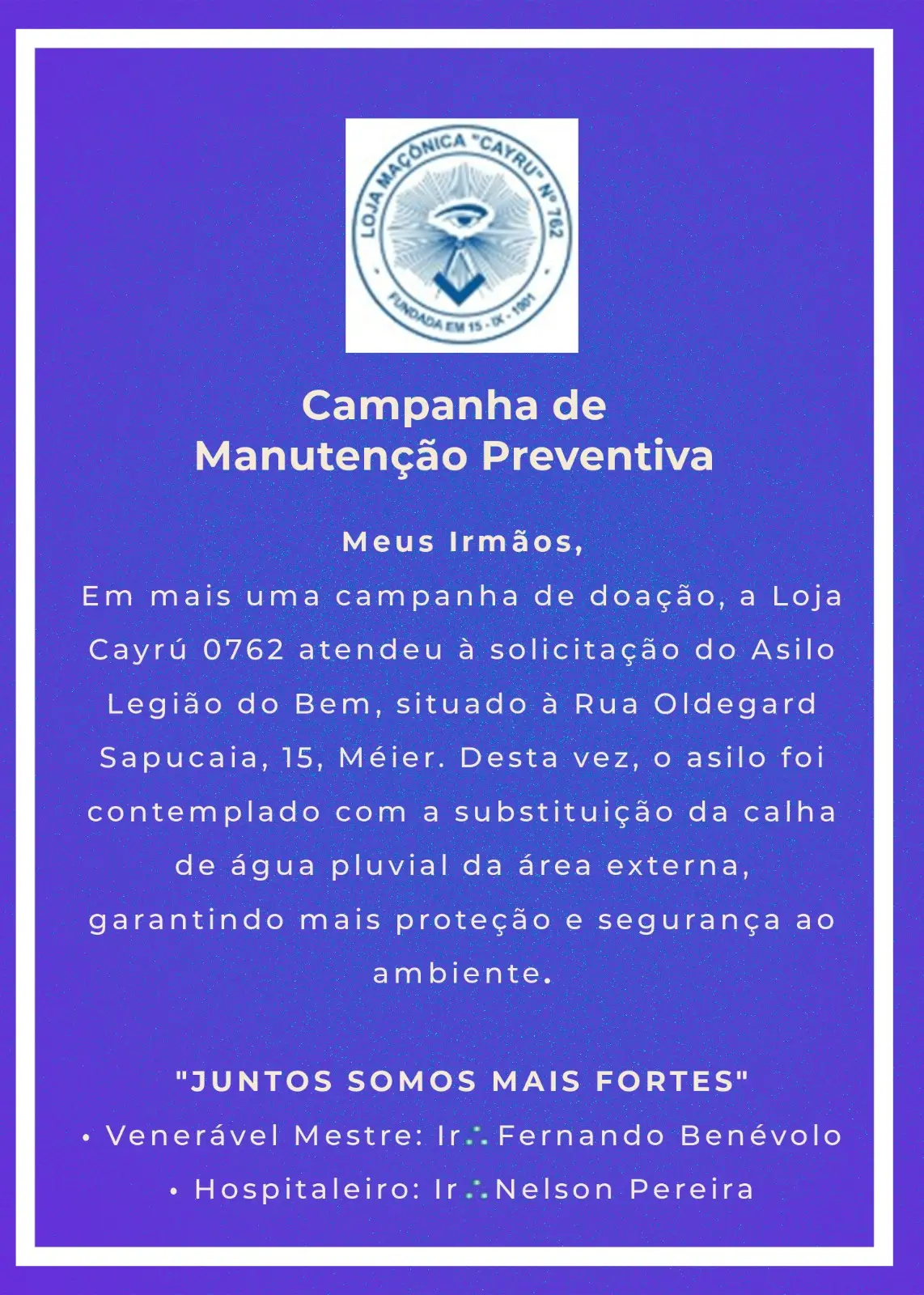 LOJA MAÇÔNICA "CAYRU" Nº 762
FUNDADA EM 15 - IX - 1901

Campanha de
Manutenção Preventiva

Meus Irmãos,
Em mais uma campanha de doação, a Loja Cayrú 0762 atendeu à solicitação do Asilo Legião do Bem, situado à Rua Oldegard Sapucaia, 15, Méier. Desta vez, o asilo foi contemplado com a substituição da calha de água pluvial da área externa, garantindo mais proteção e segurança ao ambiente.

"JUNTOS SOMOS MAIS FORTES"
• Venerável Mestre: Ir∴Fernando Benévolo
• Hospitaleiro: Ir∴Nelson Pereira